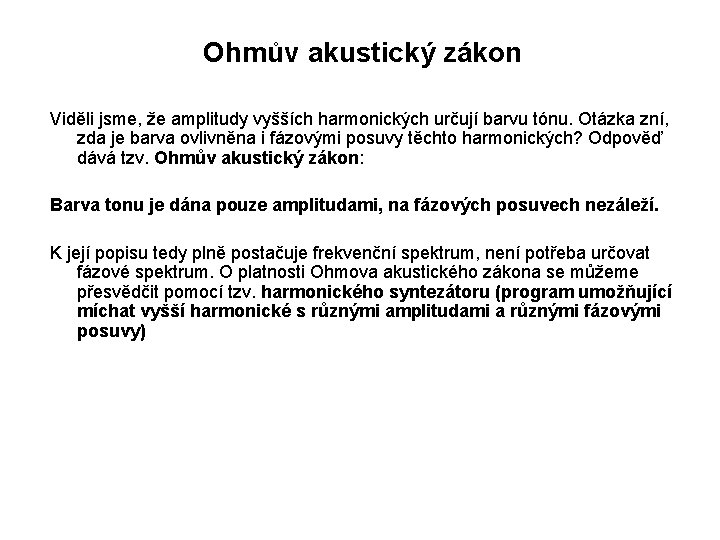 Ohmův akustický zákon

Viděli jsme, že amplitudy vyšších harmonických určují barvu tónu. Otázka zní, zda je barva ovlivněna i fázovými posuvy těchto harmonických? Odpověď dává tzv. Ohmův akustický zákon:

Barva tonu je dána pouze amplitudami, na fázových posuvech nezáleží.

K její popisu tedy plně postačuje frekvenční spektrum, není potřeba určovat fázové spektrum. O platnosti Ohmova akustického zákona se můžeme přesvědčit pomocí tzv. harmonického syntezátoru (program umožňující míchat vyšší harmonické s různými amplitudami a různými fázovými posuvy)